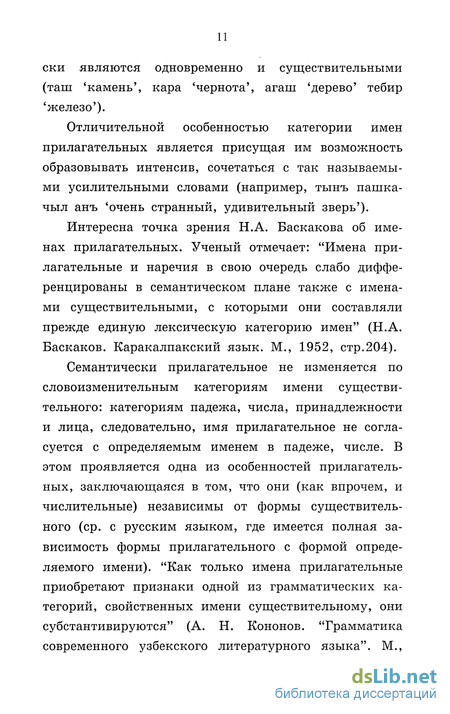 11

ски являются одновременно и существительными (таш 'камень', кара 'чернота', агаш 'дерево' тебир 'железо').

Отличительной особенностью категории имен прилагательных является присущая им возможность образовывать интенсив, сочетаться с так называемыми усилительными словами (например, тынъ пашкачыл анъ 'очень странный, удивительный зверь').

Интересна точка зрения Н.А. Баскакова об именах прилагательных. Ученый отмечает: "Имена прилагательные и наречия в свою очередь слабо дифференцированы в семантическом плане также с именами существительными, с которыми они составляли прежде единую лексическую категорию имен" (Н.А. Баскаков. Каракалпакский язык. М., 1952, стр.204).

Семантически прилагательное не изменяется по словоизменительным категориям имени существительного: категориям падежа, числа, принадлежности и лица, следовательно, имя прилагательное не согласуется с определяемым именем в падеже, числе. В этом проявляется одна из особенностей прилагательных, заключающаяся в том, что они (как впрочем, и числительные) независимы от формы существительного (ср. с русским языком, где имеется полная зависимость формы прилагательного с формой определяемого имени). "Как только имена прилагательные приобретают признаки одной из грамматических категорий, свойственных имени существительному, они субстантивируются" (А. Н. Кононов. "Грамматика современного узбекского литературного языка". М.,

dsLib.net
библиотека диссертаций